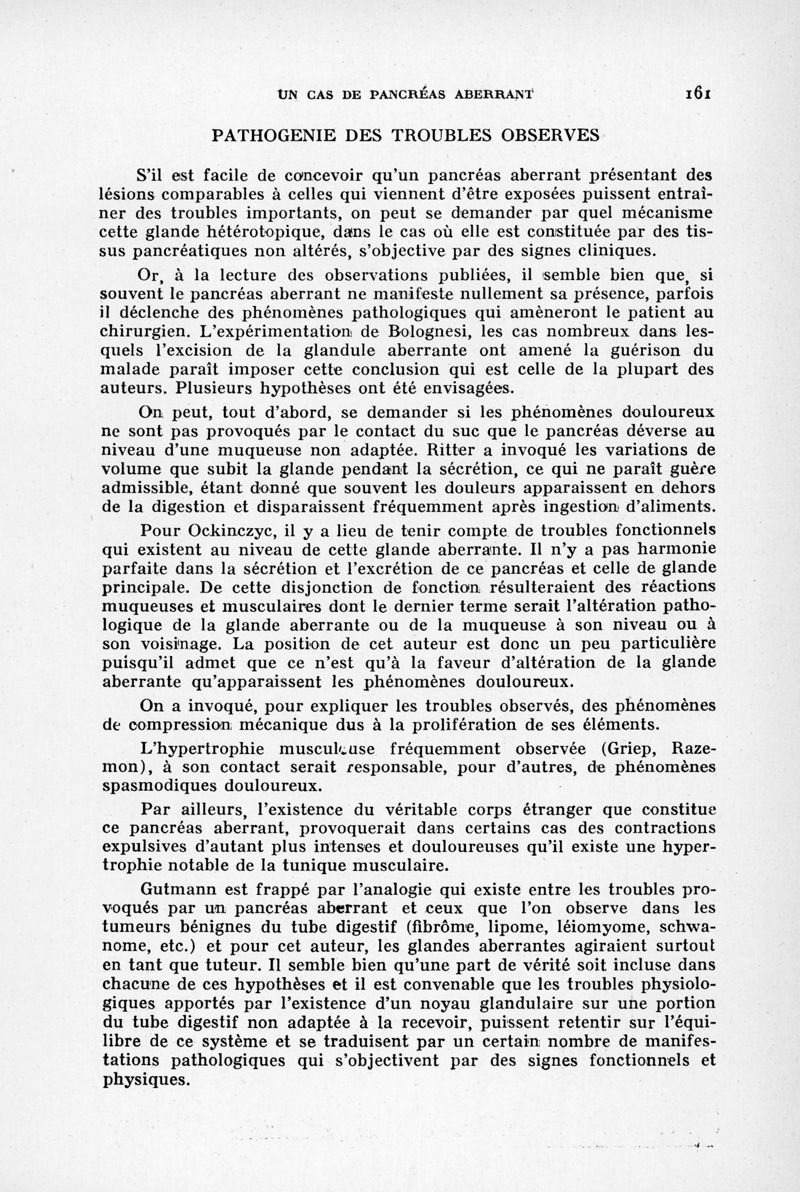 UN CAS DE PANCRÉAS ABERRANT 161

PATHOGENIE DES TROUBLES OBSERVES

S'il est facile de concevoir qu'un pancréas aberrant présentant des lésions comparables à celles qui viennent d'être exposées puissent entraîner des troubles importants, on peut se demander par quel mécanisme cette glande hétérotopique, dans le cas où elle est constituée par des tissus pancréatiques non altérés, s'objective par des signes cliniques.

Or, à la lecture des observations publiées, il semble bien que, si souvent le pancréas aberrant ne manifeste nullement sa présence, parfois il déclenche des phénomènes pathologiques qui amèneront le patient au chirurgien. L'expérimentation de Bolognesi, les cas nombreux dans lesquels l'excision de la glandule aberrante ont amené la guérison du malade paraît imposer cette conclusion qui est celle de la plupart des auteurs. Plusieurs hypothèses ont été envisagées.

On peut, tout d'abord, se demander si les phénomènes douloureux ne sont pas provoqués par le contact du suc que le pancréas déverse au niveau d'une muqueuse non adaptée. Ritter a invoqué les variations de volume que subit la glande pendant la sécrétion, ce qui ne paraît guère admissible, étant donné que souvent les douleurs apparaissent en dehors de la digestion et disparaissent fréquemment après ingestion d'aliments.

Pour Ockinczyc, il y a lieu de tenir compte de troubles fonctionnels qui existent au niveau de cette glande aberrante. Il n'y a pas harmonie parfaite dans la sécrétion et l'excrétion de ce pancréas et celle de glande principale. De cette disjonction de fonction résulteraient des réactions muqueuses et musculaires dont le dernier terme serait l'altération pathologique de la glande aberrante ou de la muqueuse à son niveau ou à son voisinage. La position de cet auteur est donc un peu particulière puisqu'il admet que ce n'est qu'à la faveur d'altération de la glande aberrante qu'apparaissent les phénomènes douloureux.

On a invoqué, pour expliquer les troubles observés, des phénomènes de compression mécanique dus à la prolifération de ses éléments.

L'hypertrophie musculeuse fréquemment observée (Griep, Razemon), à son contact serait responsable, pour d'autres, de phénomènes spasmodiques douloureux.

Par ailleurs, l'existence du véritable corps étranger que constitue ce pancréas aberrant, provoquerait dans certains cas des contractions expulsives d'autant plus intenses et douloureuses qu'il existe une hypertrophie notable de la tunique musculaire.

Gutmann est frappé par l'analogie qui existe entre les troubles provoqués par un pancréas aberrant et ceux que l'on observe dans les tumeurs bénignes du tube digestif (fibrôme, lipome, léiomyome, schwanome, etc.) et pour cet auteur, les glandes aberrantes agiraient surtout en tant que tuteur. Il semble bien qu'une part de vérité soit incluse dans chacune de ces hypothèses et il est convenable que les troubles physiologiques apportés par l'existence d'un noyau glandulaire sur une portion du tube digestif non adaptée à la recevoir, puissent retentir sur l'équilibre de ce système et se traduisent par un certain nombre de manifestations pathologiques qui s'objectivent par des signes fonctionnels et physiques.